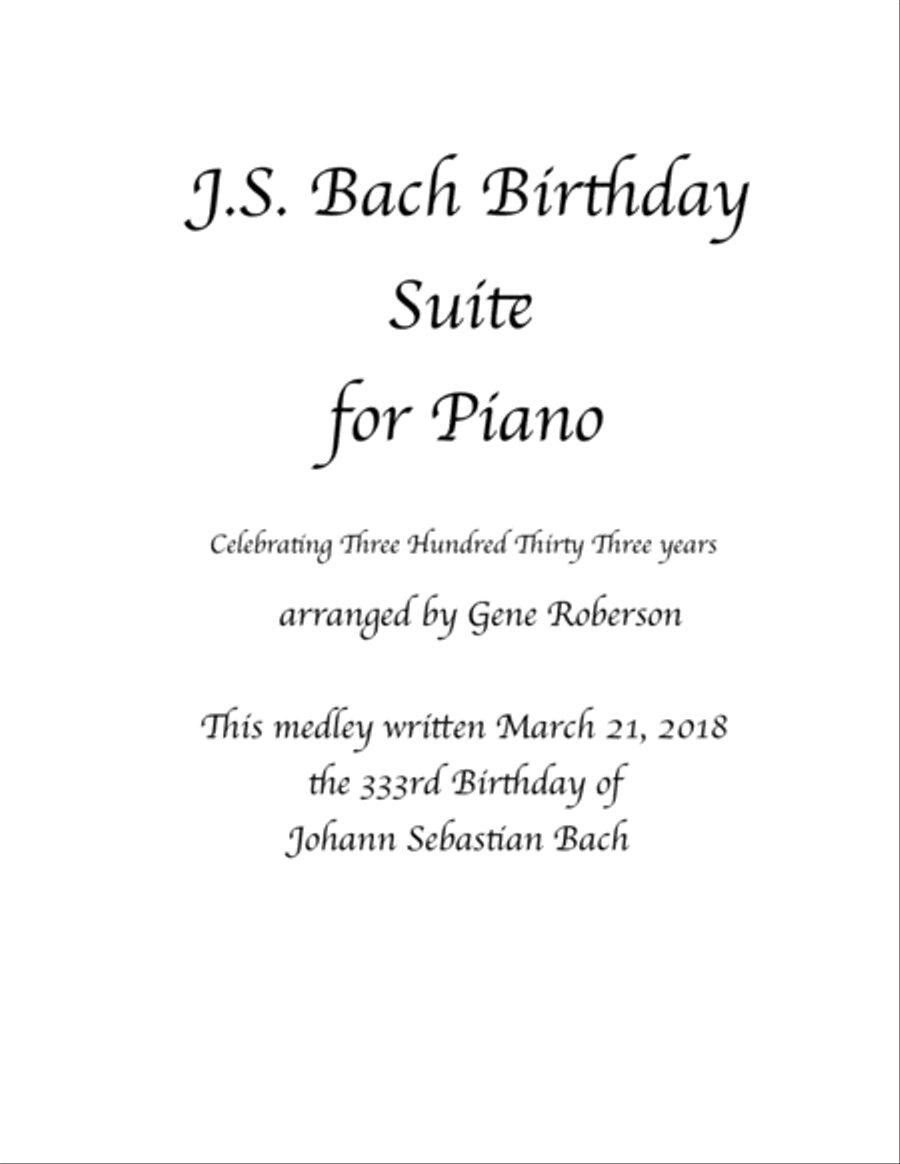 J.S. Bach Birthday
Suite
for Piano

Celebrating Three Hundred Thirty Three years

arranged by Gene Roberson

This medley written March 21, 2018
the 333rd Birthday of
Johann Sebastian Bach